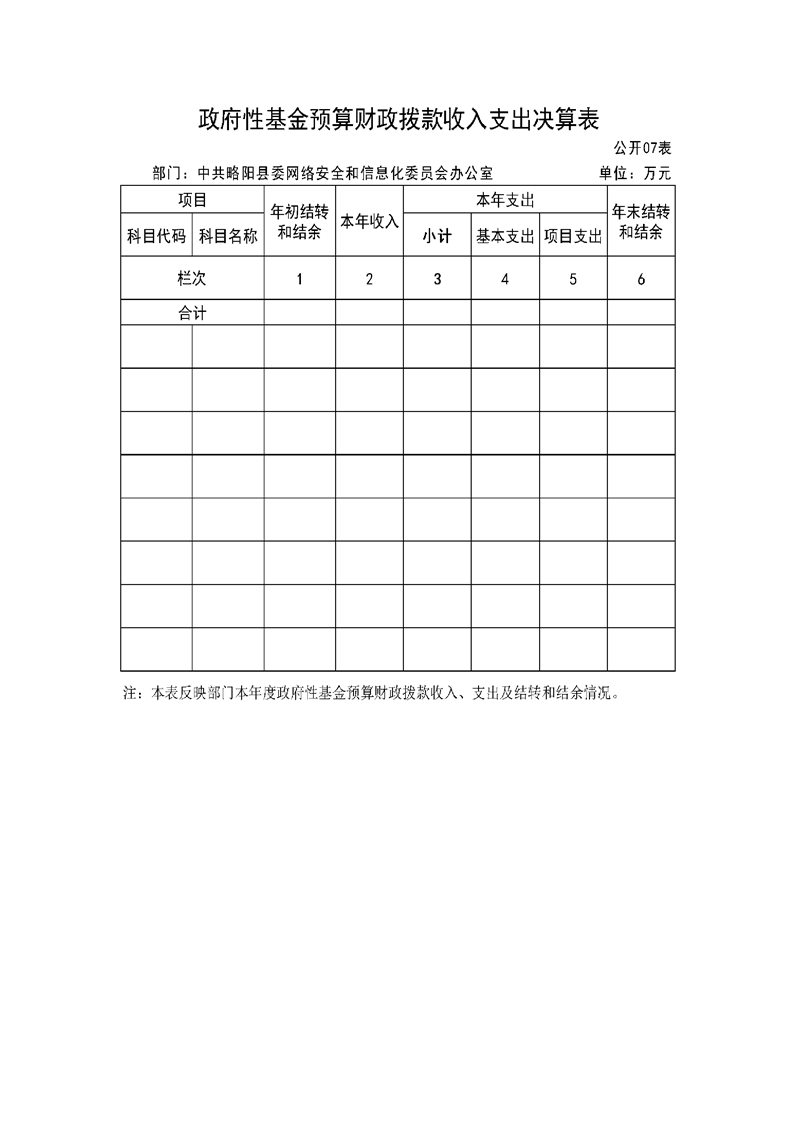 政府性基金预算财政拨款收入支出决算表

公开07表

部门：中共略阳县委网络安全和信息化委员会办公室　　单位：万元

| 项目 | | 年初结转和结余 | 本年收入 | 本年支出 | | | 年末结转和结余 |
|---|---|---|---|---|---|---|---|
| 科目代码 | 科目名称 | | | 小计 | 基本支出 | 项目支出 | |
| 栏次 | | 1 | 2 | 3 | 4 | 5 | 6 |
| 合计 | | | | | | | |
| | | | | | | | |
| | | | | | | | |
| | | | | | | | |
| | | | | | | | |
| | | | | | | | |
| | | | | | | | |
| | | | | | | | |
| | | | | | | | |

注：本表反映部门本年度政府性基金预算财政拨款收入、支出及结转和结余情况。